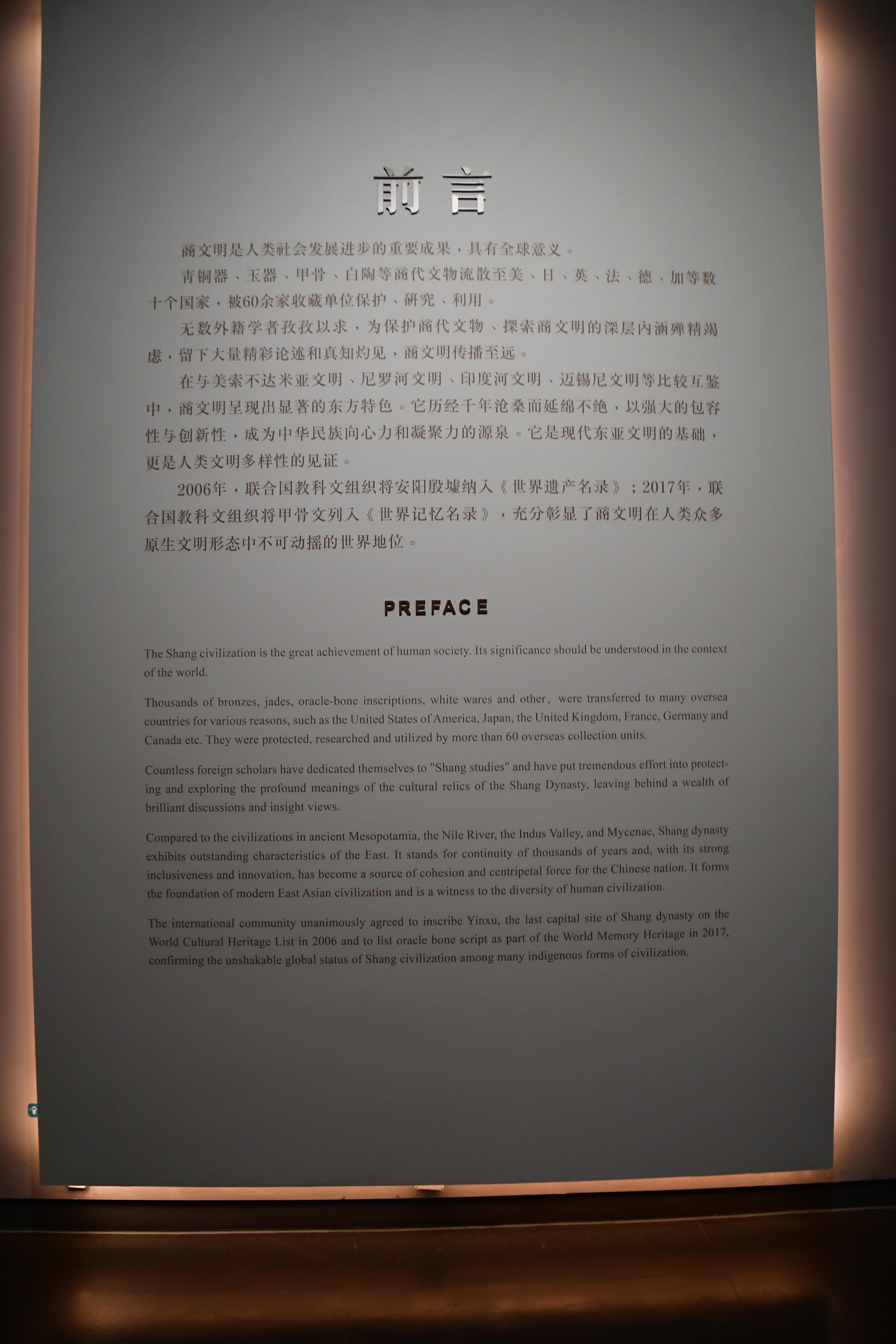 前言

商文明是人类社会发展进步的重要成果，具有全球意义。

青铜器、玉器、甲骨、白陶等商代文物流散至美、日、英、法、德、加等数十个国家，被60余家收藏单位保护、研究、利用。

无数外籍学者孜孜以求，为保护商代文物、探索商文明的深层内涵殚精竭虑，留下大量精彩论述和真知灼见，商文明传播至远。

在与美索不达米亚文明、尼罗河文明、印度河文明、迈锡尼文明等比较互鉴中，商文明呈现出显著的东方特色。它历经千年沧桑而延绵不绝，以强大的包容性与创新性，成为中华民族向心力和凝聚力的源泉。它是现代东亚文明的基础，更是人类文明多样性的见证。

2006年，联合国教科文组织将安阳殷墟纳入《世界遗产名录》；2017年，联合国教科文组织将甲骨文列入《世界记忆名录》，充分彰显了商文明在人类众多原生文明形态中不可动摇的世界地位。

PREFACE

The Shang civilization is the great achievement of human society. Its significance should be understood in the context of the world.

Thousands of bronzes, jades, oracle-bone inscriptions, white wares and other, were transferred to many oversea countries for various reasons, such as the United States of America, Japan, the United Kingdom, France, Germany and Canada etc. They were protected, researched and utilized by more than 60 overseas collection units.

Countless foreign scholars have dedicated themselves to "Shang studies" and have put tremendous effort into protecting and exploring the profound meanings of the cultural relics of the Shang Dynasty, leaving behind a wealth of brilliant discussions and insight views.

Compared to the civilizations in ancient Mesopotamia, the Nile River, the Indus Valley, and Mycenae, Shang dynasty exhibits outstanding characteristics of the East. It stands for continuity of thousands of years and, with its strong inclusiveness and innovation, has become a source of cohesion and centripetal force for the Chinese nation. It forms the foundation of modern East Asian civilization and is a witness to the diversity of human civilization.

The international community unanimously agreed to inscribe Yinxu, the last capital site of Shang dynasty on the World Cultural Heritage List in 2006 and to list oracle bone script as part of the World Memory Heritage in 2017, confirming the unshakable global status of Shang civilization among many indigenous forms of civilization.